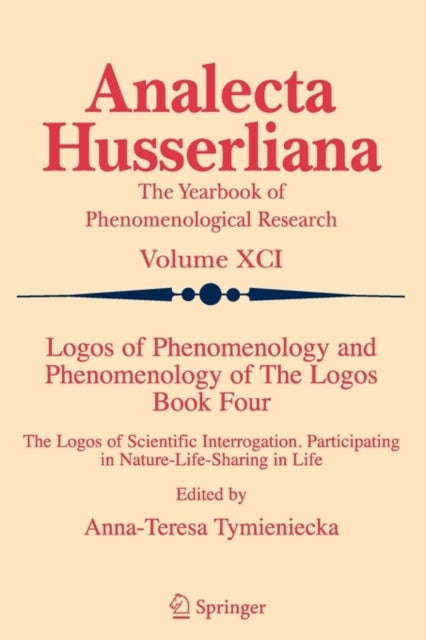 Analecta Husserliana

The Yearbook of Phenomenological Research

Volume XCI

Logos of Phenomenology and Phenomenology of The Logos Book Four

The Logos of Scientific Interrogation. Participating in Nature-Life-Sharing in Life

Edited by

Anna-Teresa Tymieniecka

Springer